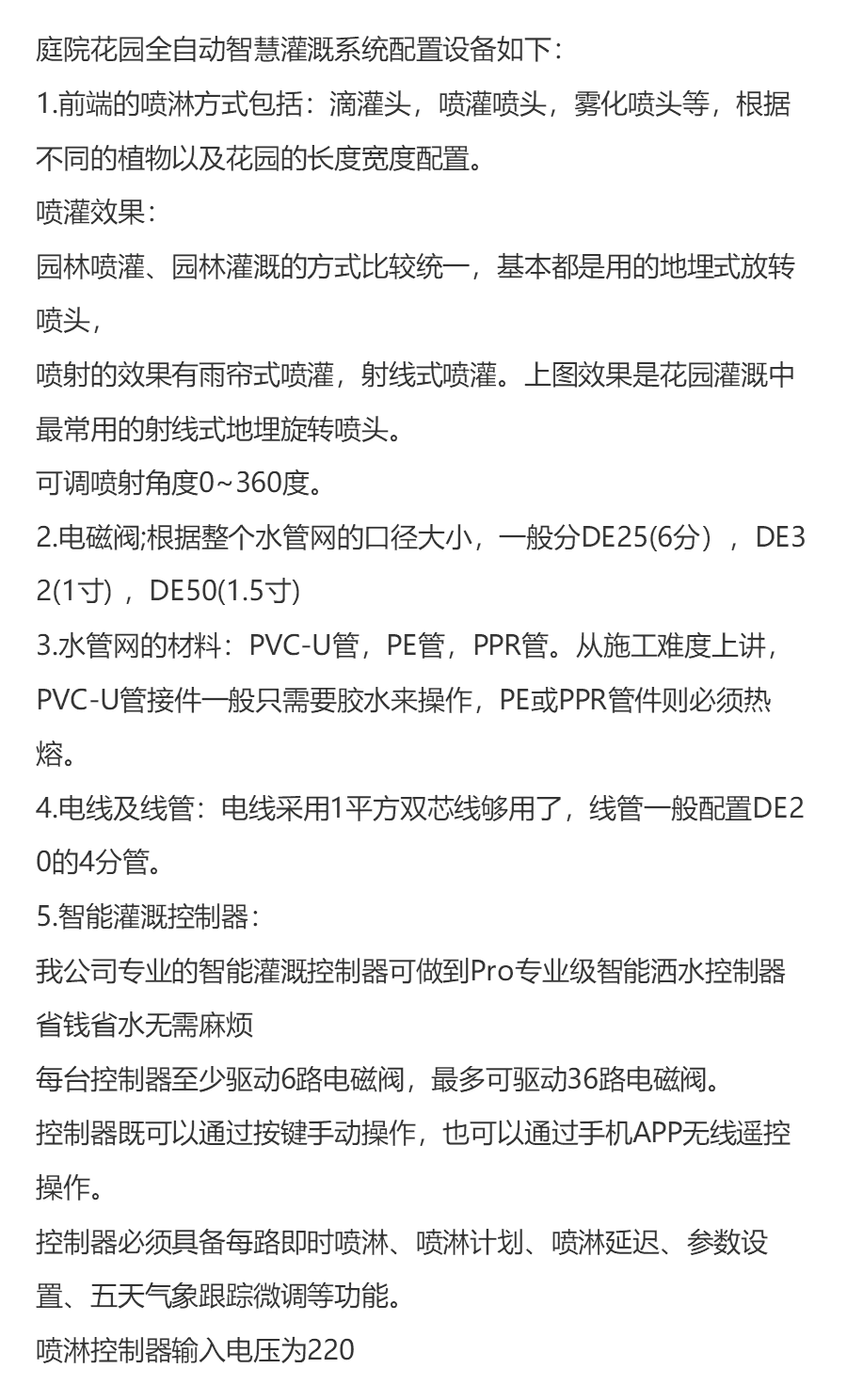 庭院花园全自动智慧灌溉系统配置设备如下:

1.前端的喷淋方式包括：滴灌头，喷灌喷头，雾化喷头等，根据不同的植物以及花园的长度宽度配置。

喷灌效果:

园林喷灌、园林灌溉的方式比较统一，基本都是用的地埋式放转喷头，

喷射的效果有雨帘式喷灌，射线式喷灌。上图效果是花园灌溉中最常用的射线式地埋旋转喷头。

可调喷射角度0~360度。

2.电磁阀;根据整个水管网的口径大小，一般分DE25(6分），DE32(1寸），DE50(1.5寸)

3.水管网的材料：PVC-U管，PE管，PPR管。从施工难度上讲，PVC-U管接件一般只需要胶水来操作，PE或PPR管件则必须热熔。

4.电线及线管：电线采用1平方双芯线够用了，线管一般配置DE20的4分管。

5.智能灌溉控制器:

我公司专业的智能灌溉控制器可做到Pro专业级智能洒水控制器省钱省水无需麻烦

每台控制器至少驱动6路电磁阀，最多可驱动36路电磁阀。

控制器既可以通过按键手动操作，也可以通过手机APP无线遥控操作。

控制器必须具备每路即时喷淋、喷淋计划、喷淋延迟、参数设置、五天气象跟踪微调等功能。

喷淋控制器输入电压为220